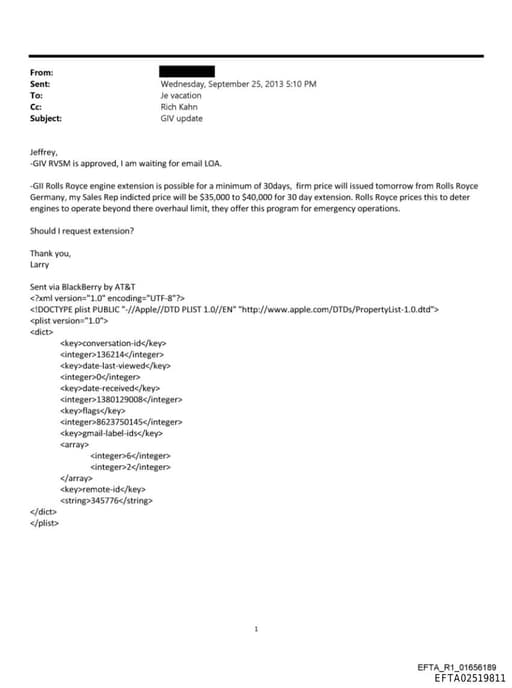 From:
Sent: Wednesday, September 25, 2013 5:10 PM
To: Je vacation
Cc: Rich Kahn
Subject: GIV update

Jeffrey,
-GIV RVSM is approved, I am waiting for email LOA.

-GII Rolls Royce engine extension is possible for a minimum of 30days, firm price will issued tomorrow from Rolls Royce Germany, my Sales Rep indicted price will be $35,000 to $40,000 for 30 day extension. Rolls Royce prices this to deter engines to operate beyond there overhaul limit, they offer this program for emergency operations.

Should I request extension?

Thank you,
Larry

Sent via BlackBerry by AT&T
<?xml version="1.0" encoding="UTF-8"?>
<!DOCTYPE plist PUBLIC "-//Apple//DTD PLIST 1.0//EN" "http://www.apple.com/DTDs/PropertyList-1.0.dtd">
<plist version="1.0">
<dict>
<key>conversation-id</key>
<integer>136214</integer>
<key>date-last-viewed</key>
<integer>0</integer>
<key>date-received</key>
<integer>1380129008</integer>
<key>flags</key>
<integer>8623750145</integer>
<key>gmail-label-ids</key>
<array>
<integer>6</integer>
<integer>2</integer>
</array>
<key>remote-id</key>
<string>345776</string>
</dict>
</plist>

1

EFTA_R1_01656189
EFTA02519811